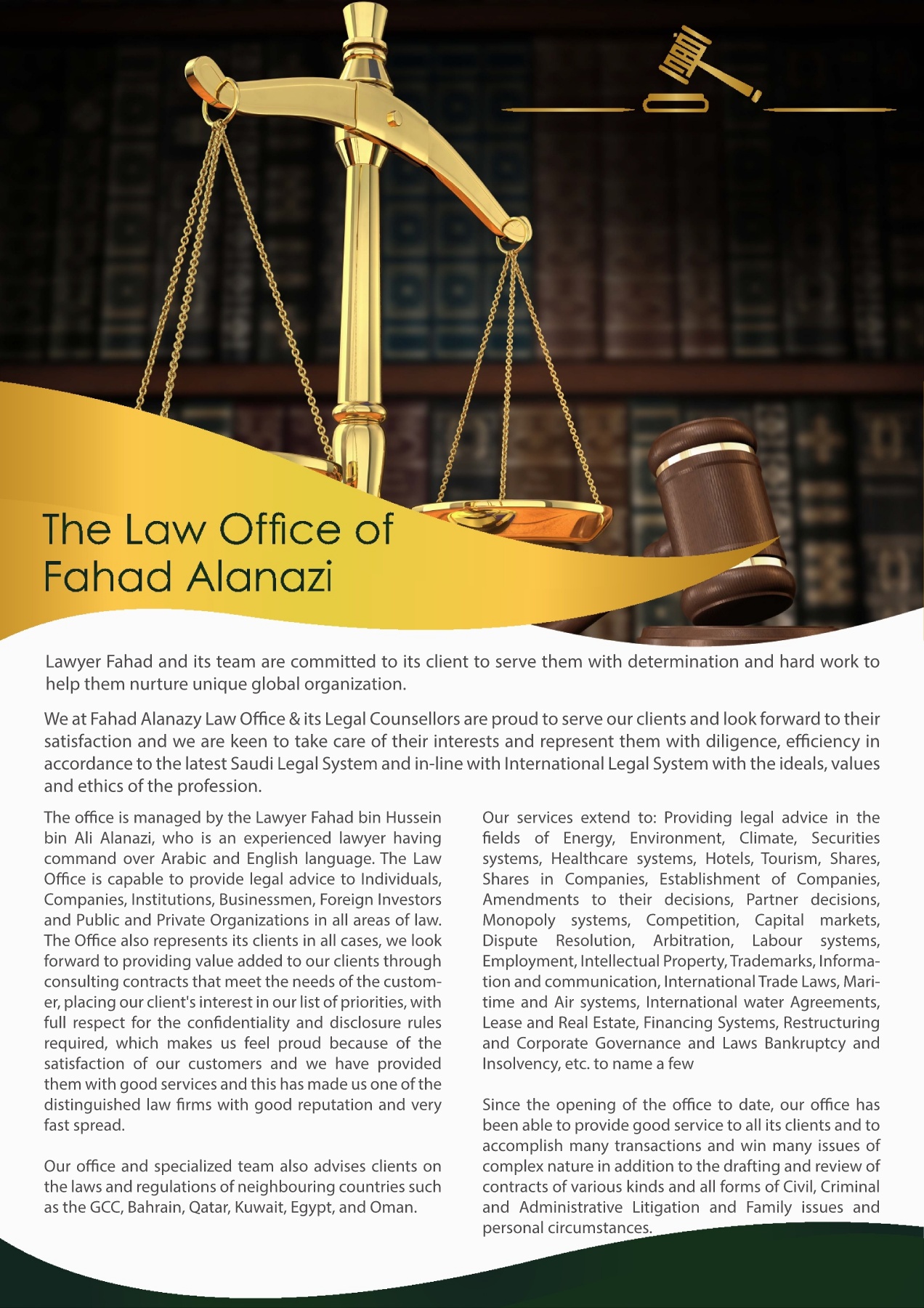 The Law Office of Fahad Alanazi

Lawyer Fahad and its team are committed to its client to serve them with determination and hard work to help them nurture unique global organization.

We at Fahad Alanazy Law Office & its Legal Counsellors are proud to serve our clients and look forward to their satisfaction and we are keen to take care of their interests and represent them with diligence, efficiency in accordance to the latest Saudi Legal System and in-line with International Legal System with the ideals, values and ethics of the profession.

The office is managed by the Lawyer Fahad bin Hussein bin Ali Alanazi, who is an experienced lawyer having command over Arabic and English language. The Law Office is capable to provide legal advice to Individuals, Companies, Institutions, Businessmen, Foreign Investors and Public and Private Organizations in all areas of law. The Office also represents its clients in all cases, we look forward to providing value added to our clients through consulting contracts that meet the needs of the customer, placing our client's interest in our list of priorities, with full respect for the confidentiality and disclosure rules required, which makes us feel proud because of the satisfaction of our customers and we have provided them with good services and this has made us one of the distinguished law firms with good reputation and very fast spread.

Our office and specialized team also advises clients on the laws and regulations of neighbouring countries such as the GCC, Bahrain, Qatar, Kuwait, Egypt, and Oman.

Our services extend to: Providing legal advice in the fields of Energy, Environment, Climate, Securities systems, Healthcare systems, Hotels, Tourism, Shares, Shares in Companies, Establishment of Companies, Amendments to their decisions, Partner decisions, Monopoly systems, Competition, Capital markets, Dispute Resolution, Arbitration, Labour systems, Employment, Intellectual Property, Trademarks, Information and communication, International Trade Laws, Maritime and Air systems, International water Agreements, Lease and Real Estate, Financing Systems, Restructuring and Corporate Governance and Laws Bankruptcy and Insolvency, etc. to name a few

Since the opening of the office to date, our office has been able to provide good service to all its clients and to accomplish many transactions and win many issues of complex nature in addition to the drafting and review of contracts of various kinds and all forms of Civil, Criminal and Administrative Litigation and Family issues and personal circumstances.